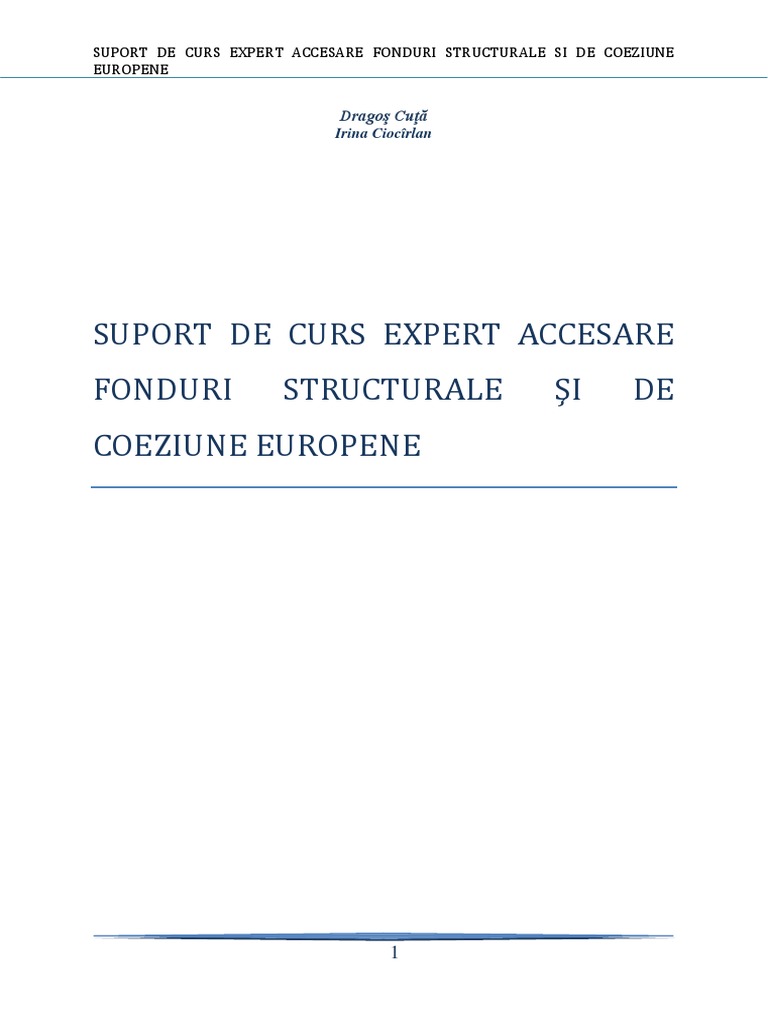 SUPORT DE CURS EXPERT ACCESARE FONDURI STRUCTURALE SI DE COEZIUNE EUROPENE

Dragoş Cuţă
Irina Ciocîrlan

SUPORT DE CURS EXPERT ACCESARE FONDURI STRUCTURALE ŞI DE COEZIUNE EUROPENE

1